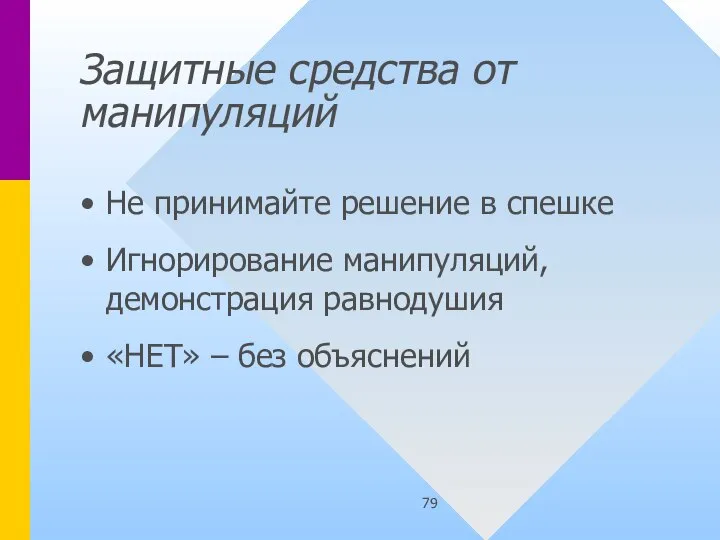 Защитные средства от манипуляций

• Не принимайте решение в спешке

• Игнорирование манипуляций, демонстрация равнодушия

• «НЕТ» – без объяснений

79